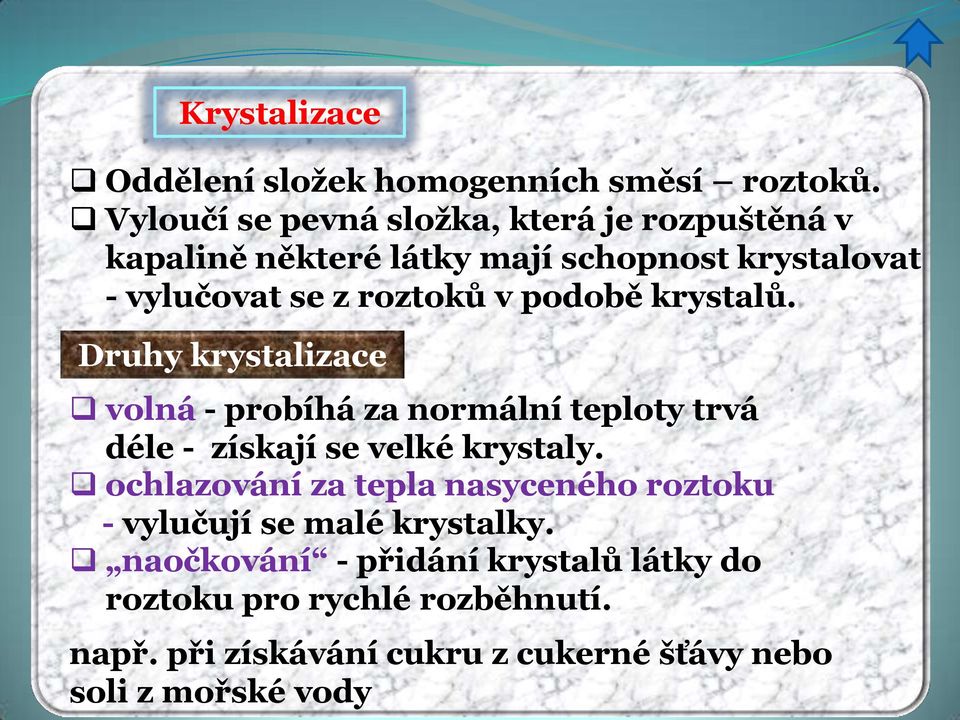 Krystalizace

❑ Oddělení složek homogenních směsí – roztoků.
❑ Vyloučí se pevná složka, která je rozpuštěná v kapalině některé látky mají schopnost krystalovat - vylučovat se z roztoků v podobě krystalů.

Druhy krystalizace

❑ volná - probíhá za normální teploty trvá déle - získají se velké krystaly.
❑ ochlazování za tepla nasyceného roztoku - vylučují se malé krystalky.
❑ „naočkování“ - přidání krystalů látky do roztoku pro rychlé rozběhnutí.

např. při získávání cukru z cukerné šťávy nebo soli z mořské vody